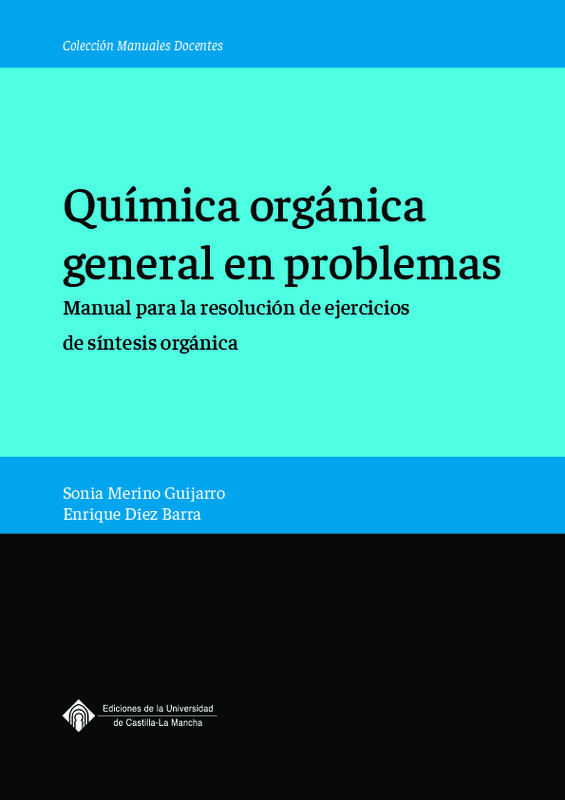 Colección Manuales Docentes

Química orgánica general en problemas

Manual para la resolución de ejercicios de síntesis orgánica

Sonia Merino Guijarro
Enrique Díez Barra

Ediciones de la Universidad
de Castilla-La Mancha